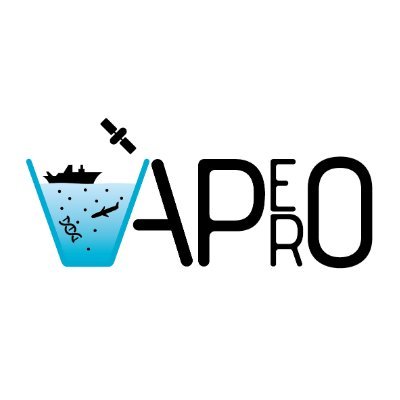 APERO